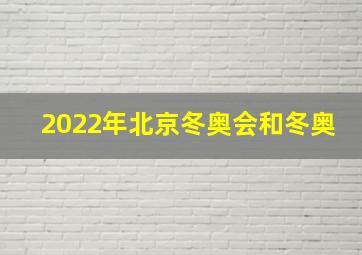 2022年北京冬奥会和冬奥